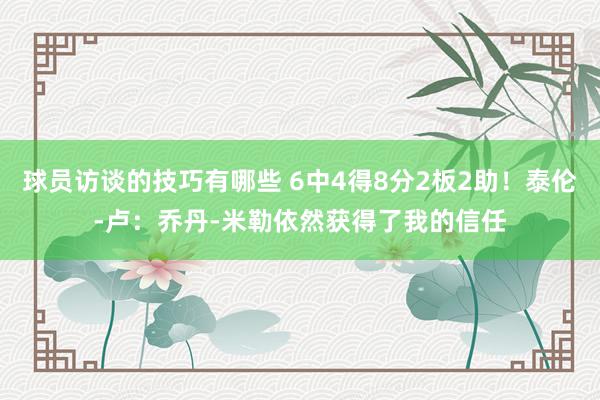 球员访谈的技巧有哪些 6中4得8分2板2助！泰伦-卢：乔丹-米勒依然获得了我的信任